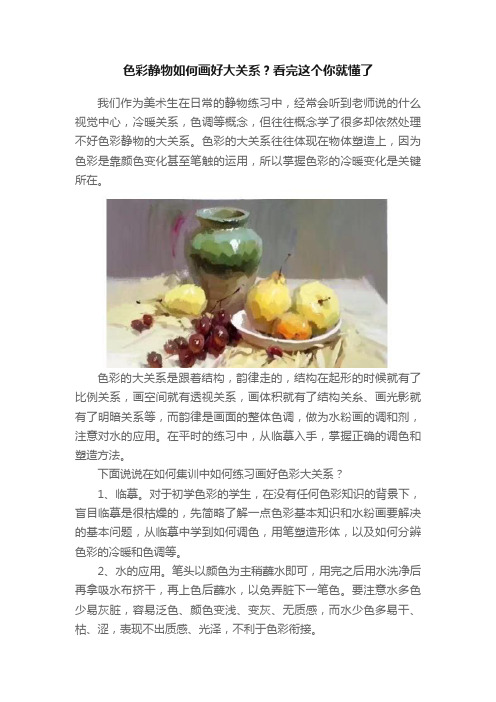 色彩静物如何画好大关系？看完这个你就懂了

我们作为美术生在日常的静物练习中，经常会听到老师说的什么视觉中心，冷暖关系，色调等概念，但往往概念学了很多却依然处理不好色彩静物的大关系。色彩的大关系往往体现在物体塑造上，因为色彩是靠颜色变化甚至笔触的运用，所以掌握色彩的冷暖变化是关键所在。

色彩的大关系是跟着结构，韵律走的，结构在起形的时候就有了比例关系，画空间就有透视关系，画体积就有了结构关系、画光影就有了明暗关系等，而韵律是画面的整体色调，做为水粉画的调和剂，注意对水的应用。在平时的练习中，从临摹入手，掌握正确的调色和塑造方法。

下面说说在如何集训中如何练习画好色彩大关系？

1、临摹。对于初学色彩的学生，在没有任何色彩知识的背景下，盲目临摹是很枯燥的，先简略了解一点色彩基本知识和水粉画要解决的基本问题，从临摹中学到如何调色，用笔塑造形体，以及如何分辨色彩的冷暖和色调等。

2、水的应用。笔头以颜色为主稍蘸水即可，用完之后用水洗净后再拿吸水布挤干，再上色后蘸水，以免弄脏下一笔色。要注意水多色少易灰脏，容易泛色、颜色变浅、变灰、无质感，而水少色多易干、枯、涩，表现不出质感、光泽，不利于色彩衔接。